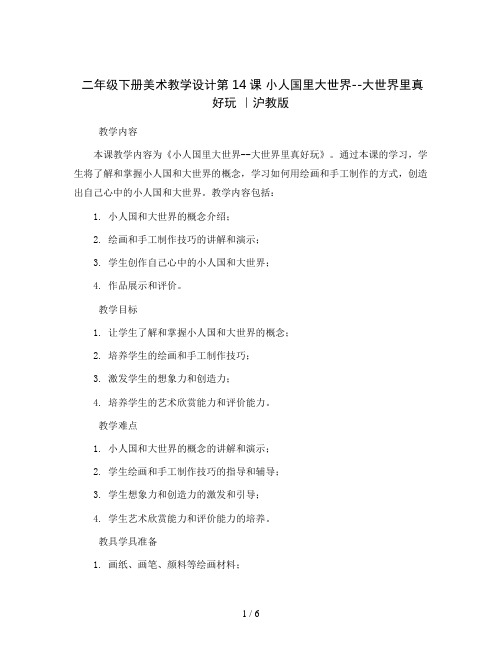 二年级下册美术教学设计第 14 课 小人国里大世界--大世界里真好玩 ｜沪教版

教学内容

本课教学内容为《小人国里大世界--大世界里真好玩》。通过本课的学习，学生将了解和掌握小人国和大世界的概念，学习如何用绘画和手工制作的方式，创造出自己心中的小人国和大世界。教学内容包括：

1. 小人国和大世界的概念介绍；

2. 绘画和手工制作技巧的讲解和演示；

3. 学生创作自己心中的小人国和大世界；

4. 作品展示和评价。

教学目标

1. 让学生了解和掌握小人国和大世界的概念；

2. 培养学生的绘画和手工制作技巧；

3. 激发学生的想象力和创造力；

4. 培养学生的艺术欣赏能力和评价能力。

教学难点

1. 小人国和大世界的概念的讲解和演示；

2. 学生绘画和手工制作技巧的指导和辅导；

3. 学生想象力和创造力的激发和引导；

4. 学生艺术欣赏能力和评价能力的培养。

教具学具准备

1. 画纸、画笔、颜料等绘画材料；

1 / 6